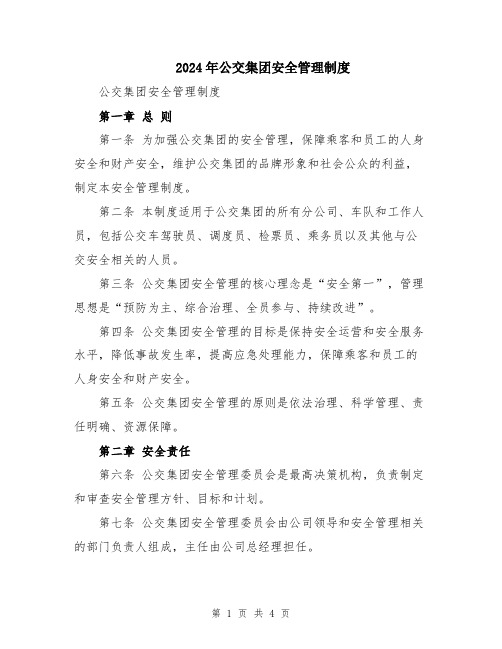 2024年公交集团安全管理制度

公交集团安全管理制度

第一章 总 则

第一条 为加强公交集团的安全管理，保障乘客和员工的人身安全和财产安全，维护公交集团的品牌形象和社会公众的利益，制定本安全管理制度。

第二条 本制度适用于公交集团的所有分公司、车队和工作人员，包括公交车驾驶员、调度员、检票员、乘务员以及其他与公交安全相关的人员。

第三条 公交集团安全管理的核心理念是“安全第一”，管理思想是“预防为主、综合治理、全员参与、持续改进”。

第四条 公交集团安全管理的目标是保持安全运营和安全服务水平，降低事故发生率，提高应急处理能力，保障乘客和员工的人身安全和财产安全。

第五条 公交集团安全管理的原则是依法治理、科学管理、责任明确、资源保障。

第二章 安全责任

第六条 公交集团安全管理委员会是最高决策机构，负责制定和审查安全管理方针、目标和计划。

第七条 公交集团安全管理委员会由公司领导和安全管理相关的部门负责人组成，主任由公司总经理担任。

第 1 页 共 4 页